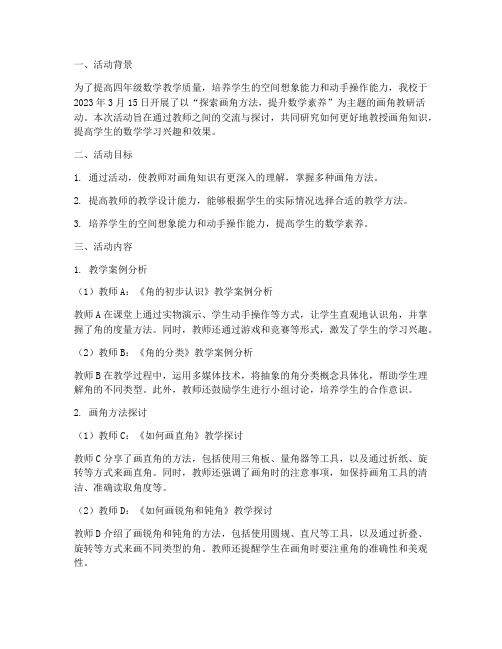 一、活动背景

为了提高四年级数学教学质量，培养学生的空间想象能力和动手操作能力，我校于2023年3月15日开展了以“探索画角方法，提升数学素养”为主题的画角教研活动。本次活动旨在通过教师之间的交流与探讨，共同研究如何更好地教授画角知识，提高学生的数学学习兴趣和效果。

二、活动目标

1. 通过活动，使教师对画角知识有更深入的理解，掌握多种画角方法。

2. 提高教师的教学设计能力，能够根据学生的实际情况选择合适的教学方法。

3. 培养学生的空间想象能力和动手操作能力，提高学生的数学素养。

三、活动内容

1. 教学案例分析

（1）教师A：《角的初步认识》教学案例分析

教师A在课堂上通过实物演示、学生动手操作等方式，让学生直观地认识角，并掌握了角的度量方法。同时，教师还通过游戏和竞赛等形式，激发了学生的学习兴趣。

（2）教师B：《角的分类》教学案例分析

教师B在教学过程中，运用多媒体技术，将抽象的角分类概念具体化，帮助学生理解角的不同类型。此外，教师还鼓励学生进行小组讨论，培养学生的合作意识。

2. 画角方法探讨

（1）教师C：《如何画直角》教学探讨

教师C分享了画直角的方法，包括使用三角板、量角器等工具，以及通过折纸、旋转等方式来画直角。同时，教师还强调了画角时的注意事项，如保持画角工具的清洁、准确读取角度等。

（2）教师D：《如何画锐角和钝角》教学探讨

教师D介绍了画锐角和钝角的方法，包括使用圆规、直尺等工具，以及通过折叠、旋转等方式来画不同类型的角。教师还提醒学生在画角时要注重角的准确性和美观性。